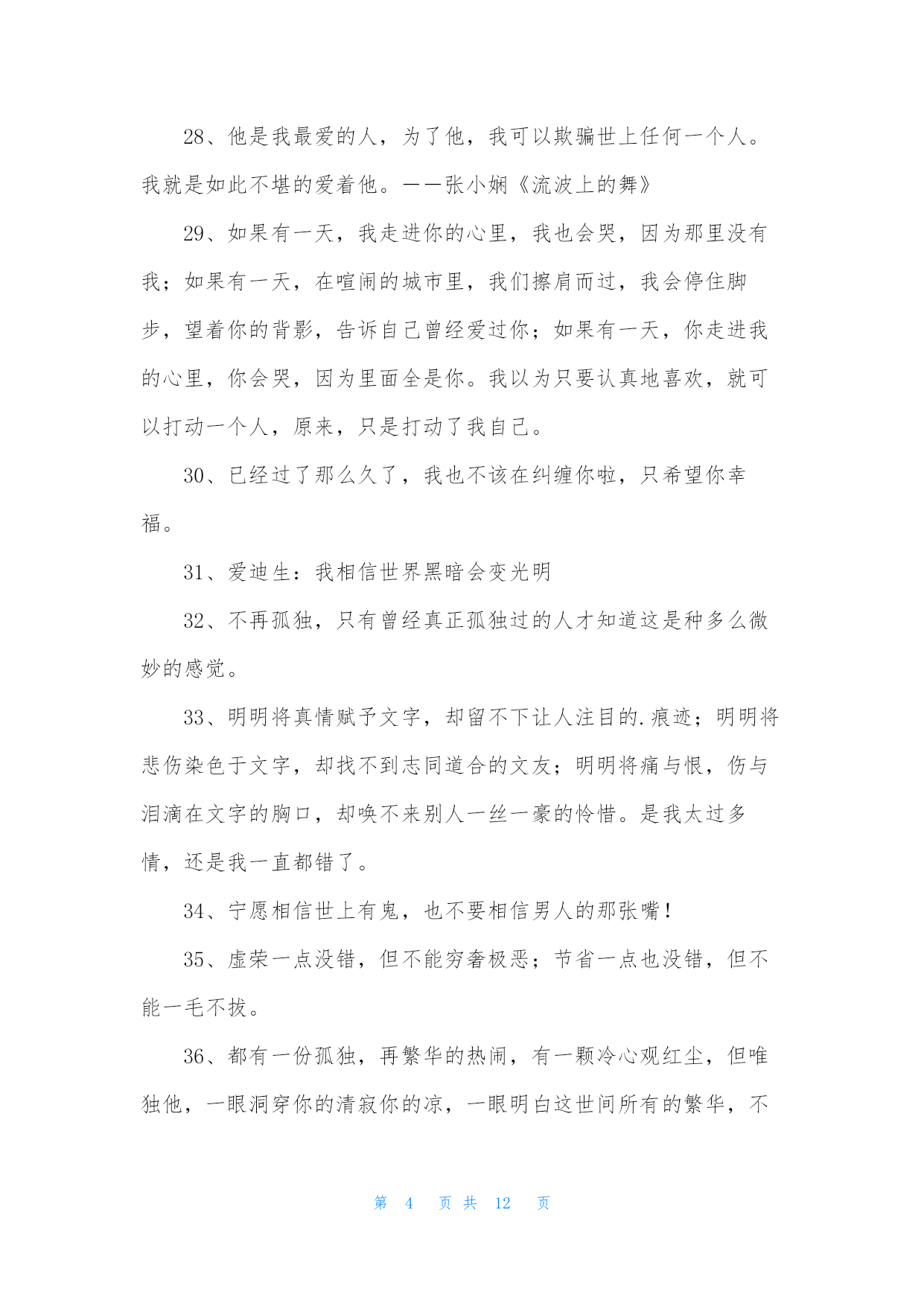 28、他是我最爱的人，为了他，我可以欺骗世上任何一个人。我就是如此不堪的爱着他。——张小娴《流波上的舞》

29、如果有一天，我走进你的心里，我也会哭，因为那里没有我；如果有一天，在喧闹的城市里，我们擦肩而过，我会停住脚步，望着你的背影，告诉自己曾经爱过你；如果有一天，你走进我的心里，你会哭，因为里面全是你。我以为只要认真地喜欢，就可以打动一个人，原来，只是打动了我自己。

30、已经过了那么久了，我也不该在纠缠你啦，只希望你幸福。

31、爱迪生：我相信世界黑暗会变光明

32、不再孤独，只有曾经真正孤独过的人才知道这是种多么微妙的感觉。

33、明明将真情赋予文字，却留不下让人注目的.痕迹；明明将悲伤染色于文字，却找不到志同道合的文友；明明将痛与恨，伤与泪滴在文字的胸口，却唤不来别人一丝一豪的怜惜。是我太过多情，还是我一直都错了。

34、宁愿相信世上有鬼，也不要相信男人的那张嘴！

35、虚荣一点没错，但不能穷奢极恶；节省一点也没错，但不能一毛不拔。

36、都有一份孤独，再繁华的热闹，有一颗冷心观红尘，但唯独他，一眼洞穿你的清寂你的凉，一眼明白这世间所有的繁华，不

第 4 页 共 12 页